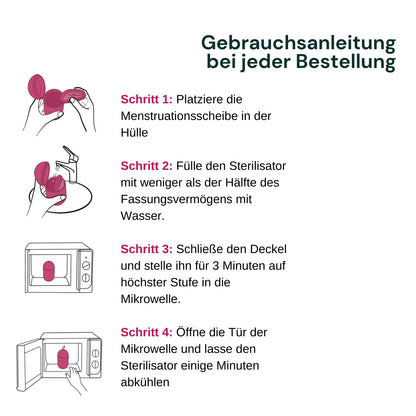 Gebrauchsanleitung bei jeder Bestellung

Schritt 1: Platziere die Menstruationsscheibe in der Hülle

Schritt 2: Fülle den Sterilisator mit weniger als der Hälfte des Fassungsvermögens mit Wasser.

Schritt 3: Schließe den Deckel und stelle ihn für 3 Minuten auf höchster Stufe in die Mikrowelle.

Schritt 4: Öffne die Tür der Mikrowelle und lasse den Sterilisator einige Minuten abkühlen